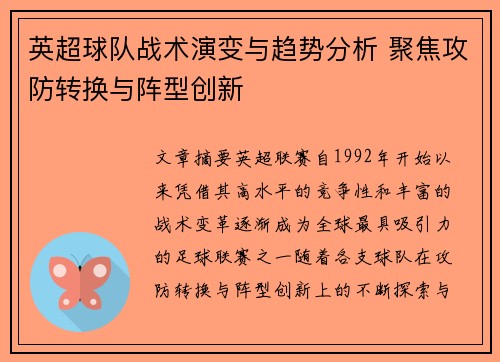 英超球队战术演变与趋势分析 聚焦攻防转换与阵型创新

文章摘要英超联赛自1992年开始以来凭借其高水平的竞争性和丰富的战术变革逐渐成为全球最具吸引力的足球联赛之一随着各支球队在攻防转换与阵型创新上的不断探索与